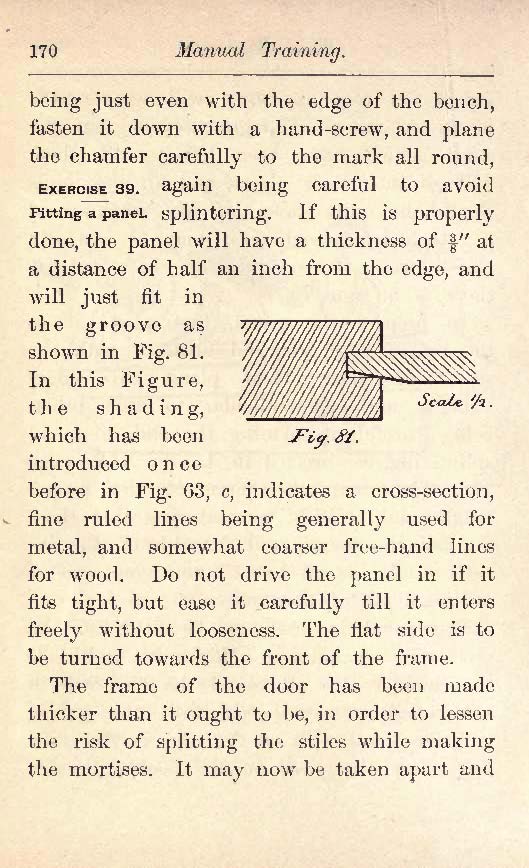 170 Manual Training.

being just even with the edge of the bench, fasten it down with a hand-screw, and plane the chamfer carefully to the mark all round, again being careful to avoid splintering. If this is properly done, the panel will have a thickness of $\frac{3}{8}''$ at a distance of half an inch from the edge, and will just fit in the groove as shown in Fig. 81. In this Figure, the shading, which has been introduced once before in Fig. 63, c, indicates a cross-section, fine ruled lines being generally used for metal, and somewhat coarser free-hand lines for wood. Do not drive the panel in if it fits tight, but ease it carefully till it enters freely without looseness. The flat side is to be turned towards the front of the frame.

EXERCISE 39.
Fitting a panel.

Scale ½.
Fig. 81.

The frame of the door has been made thicker than it ought to be, in order to lessen the risk of splitting the stiles while making the mortises. It may now be taken apart and